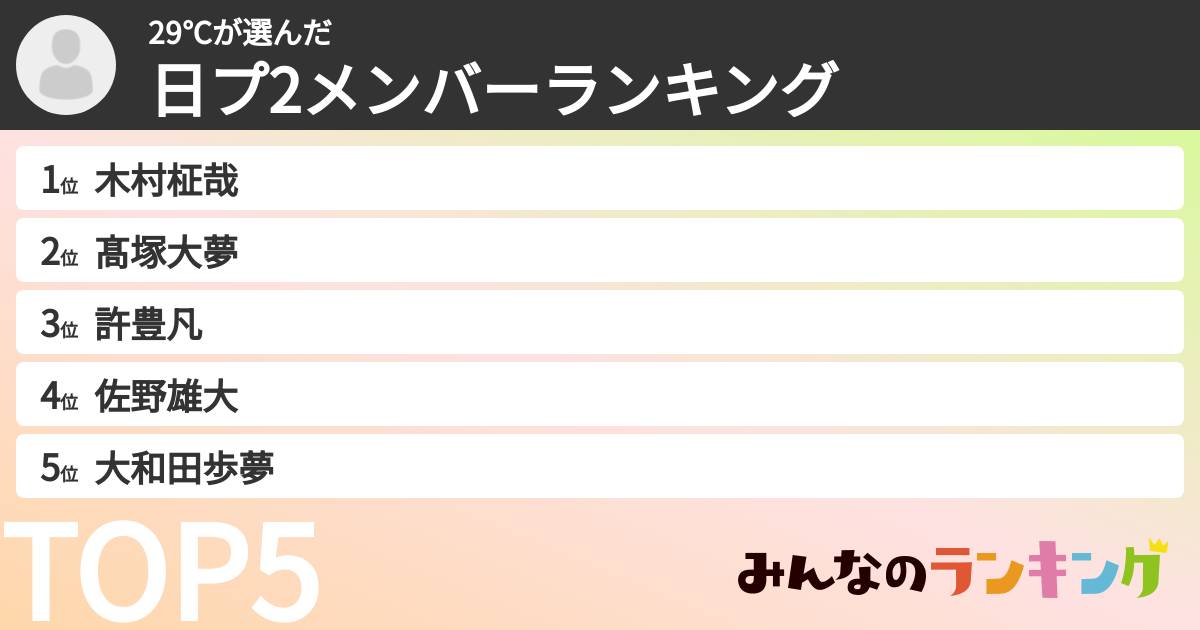 29°Cが選んだ
日プ2メンバーランキング

1位 木村柾哉
2位 髙塚大夢
3位 許豊凡
4位 佐野雄大
5位 大和田歩夢

TOP5

みんなのランキング